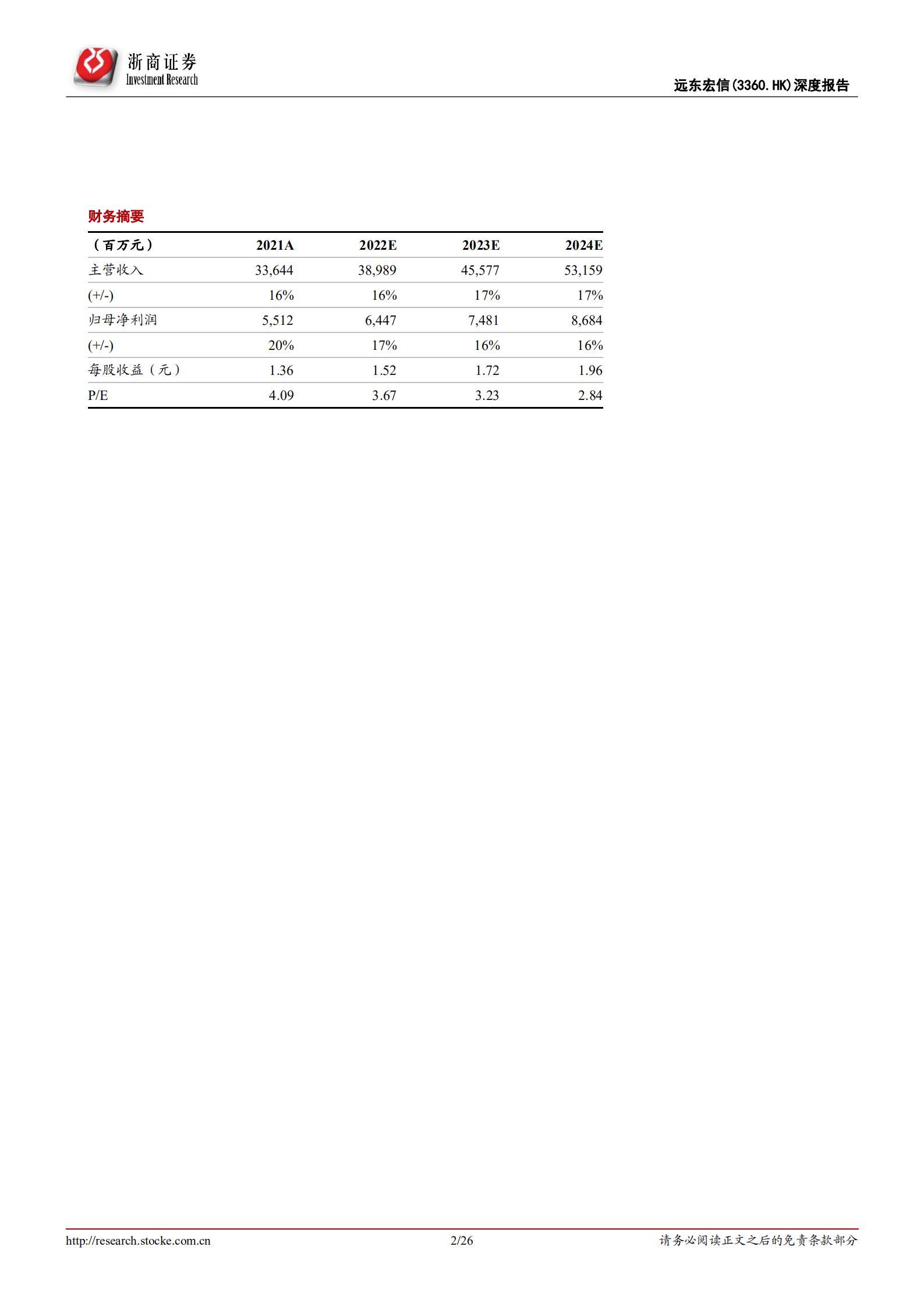 浙商证券
Investment Research

远东宏信(3360.HK)深度报告

财务摘要

| （百万元） | 2021A | 2022E | 2023E | 2024E |
|---|---|---|---|---|
| 主营收入 | 33,644 | 38,989 | 45,577 | 53,159 |
| (+/-) | 16% | 16% | 17% | 17% |
| 归母净利润 | 5,512 | 6,447 | 7,481 | 8,684 |
| (+/-) | 20% | 17% | 16% | 16% |
| 每股收益（元） | 1.36 | 1.52 | 1.72 | 1.96 |
| P/E | 4.09 | 3.67 | 3.23 | 2.84 |

http://research.stocke.com.cn
2/26
请务必阅读正文之后的免责条款部分